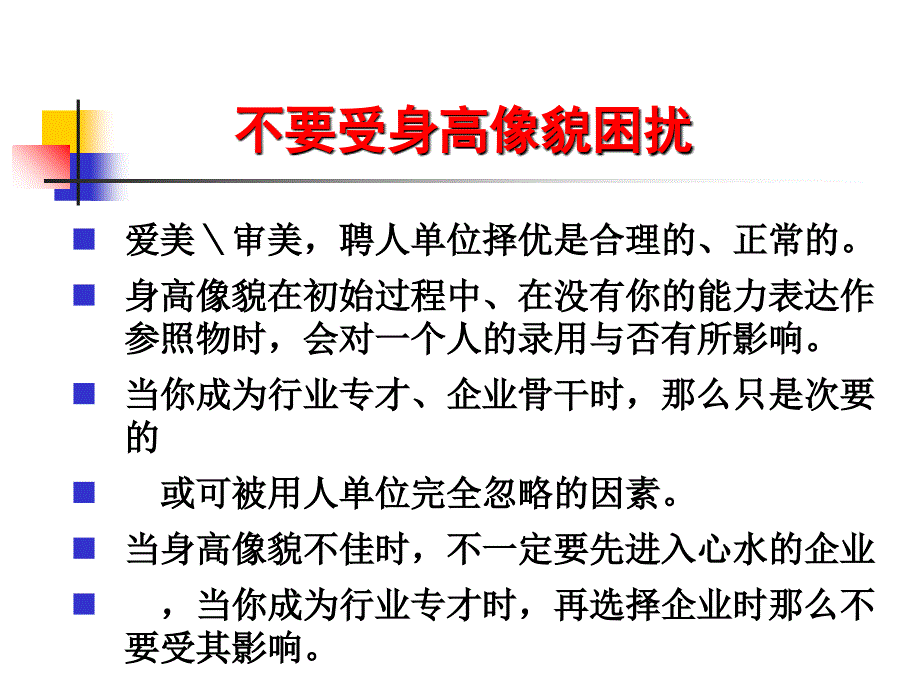 不要受身高像貌困扰

爱美＼审美，聘人单位择优是合理的、正常的。

身高像貌在初始过程中、在没有你的能力表达作参照物时，会对一个人的录用与否有所影响。

当你成为行业专才、企业骨干时，那么只是次要的

或可被用人单位完全忽略的因素。

当身高像貌不佳时，不一定要先进入心水的企业

，当你成为行业专才时，再选择企业时那么不要受其影响。